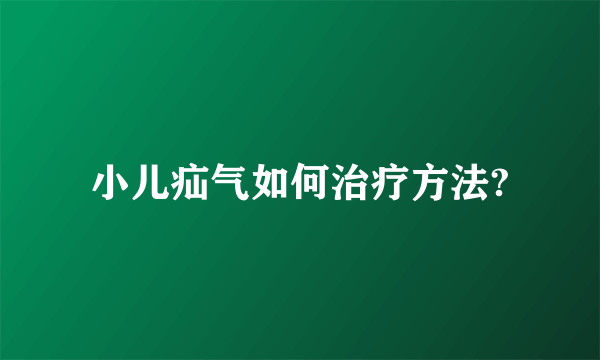 小儿疝气如何治疗方法?